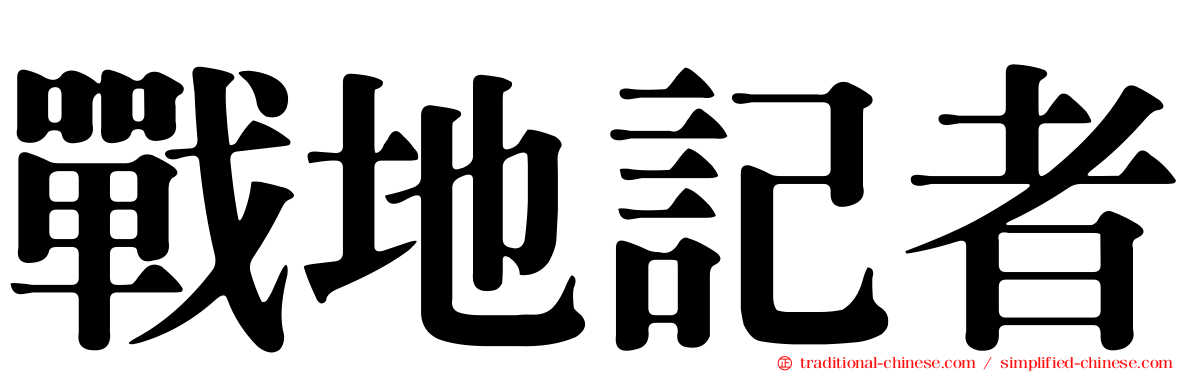 戰地記者

traditional-chinese.com / simplified-chinese.com